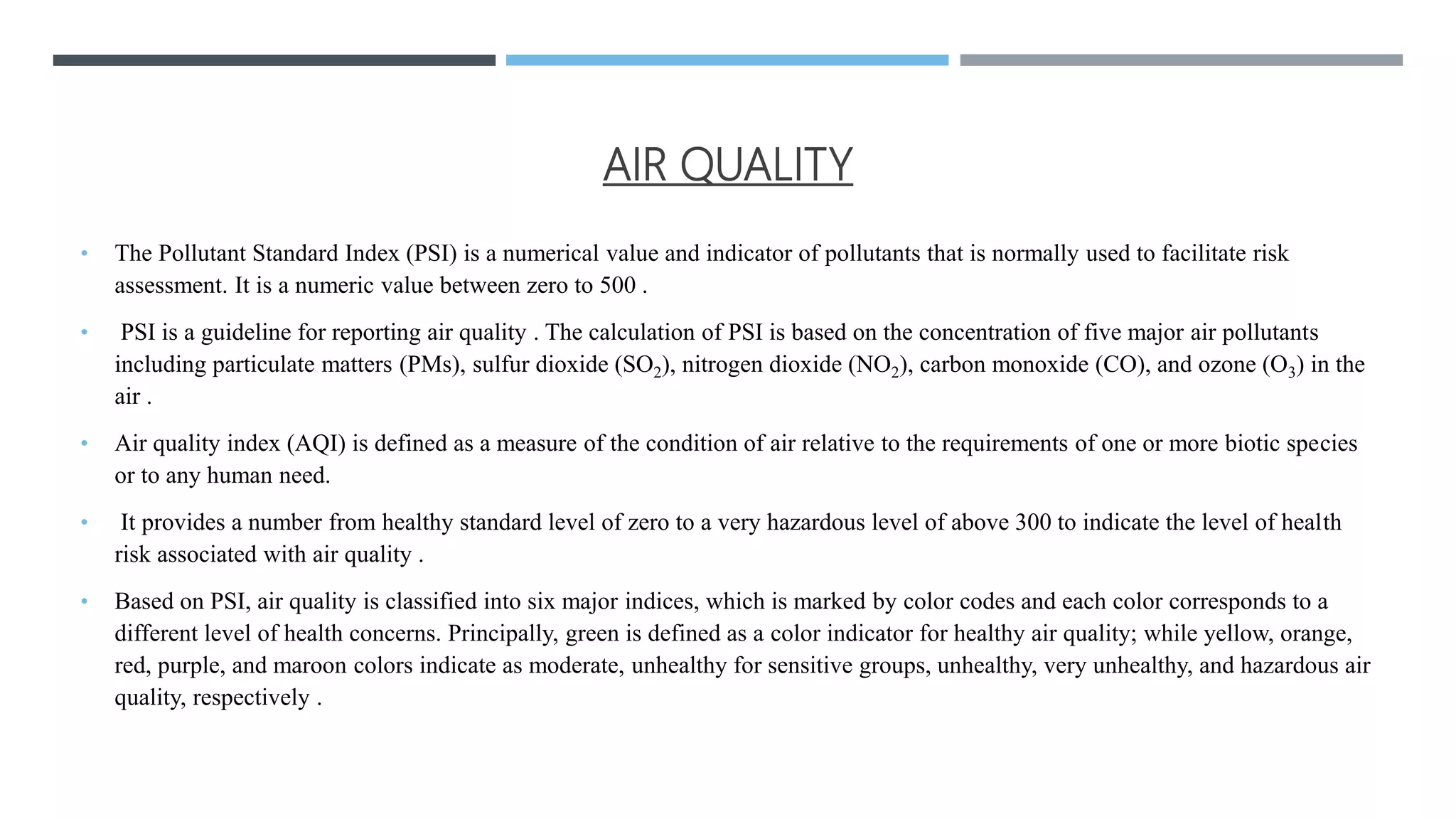 AIR QUALITY

• The Pollutant Standard Index (PSI) is a numerical value and indicator of pollutants that is normally used to facilitate risk assessment. It is a numeric value between zero to 500 .

• PSI is a guideline for reporting air quality . The calculation of PSI is based on the concentration of five major air pollutants including particulate matters (PMs), sulfur dioxide ($SO_2$), nitrogen dioxide ($NO_2$), carbon monoxide (CO), and ozone ($O_3$) in the air .

• Air quality index (AQI) is defined as a measure of the condition of air relative to the requirements of one or more biotic species or to any human need.

• It provides a number from healthy standard level of zero to a very hazardous level of above 300 to indicate the level of health risk associated with air quality .

• Based on PSI, air quality is classified into six major indices, which is marked by color codes and each color corresponds to a different level of health concerns. Principally, green is defined as a color indicator for healthy air quality; while yellow, orange, red, purple, and maroon colors indicate as moderate, unhealthy for sensitive groups, unhealthy, very unhealthy, and hazardous air quality, respectively .